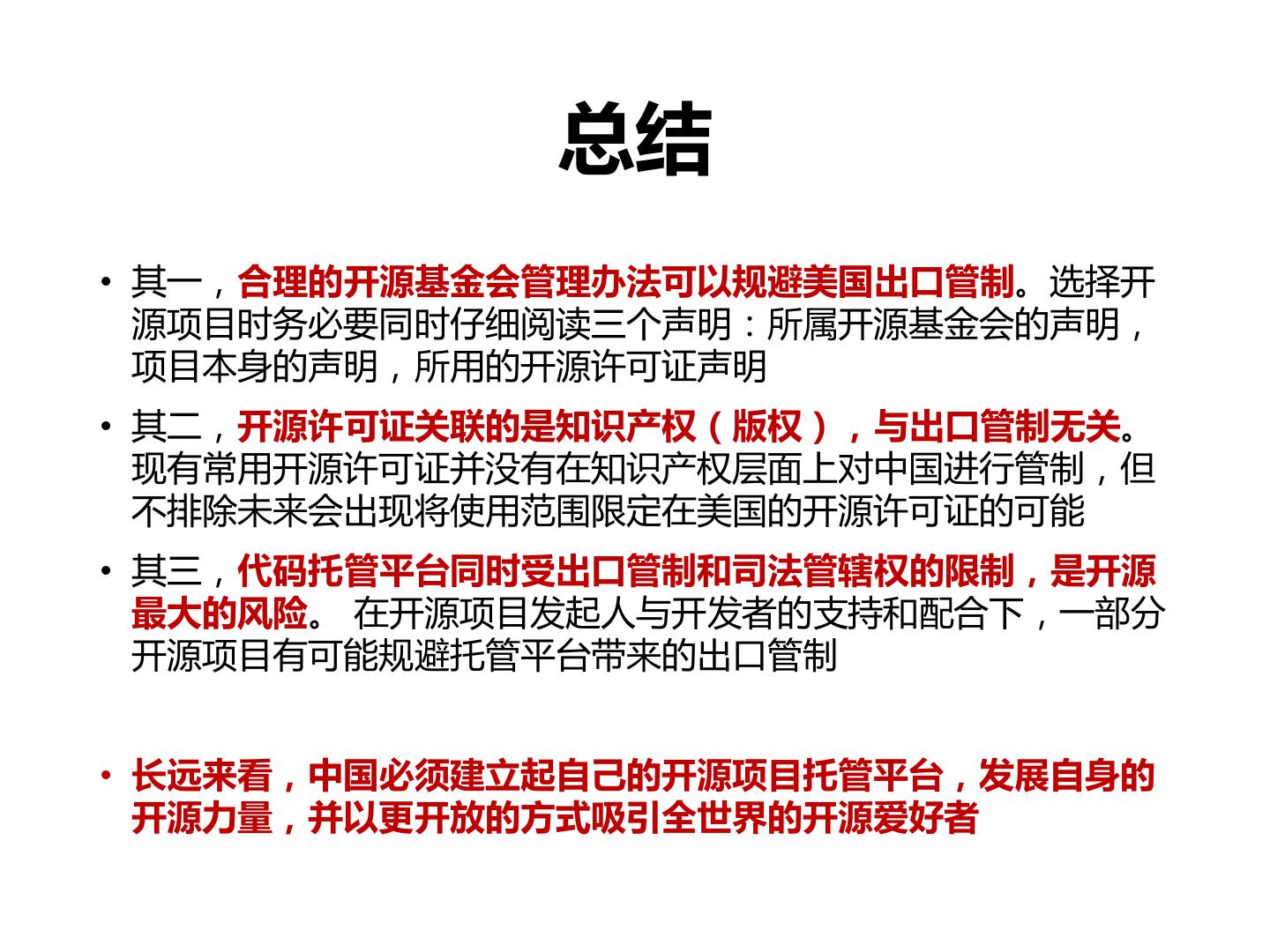 总结

• 其一，合理的开源基金会管理办法可以规避美国出口管制。选择开源项目时务必要同时仔细阅读三个声明：所属开源基金会的声明，项目本身的声明，所用的开源许可证声明

• 其二，开源许可证关联的是知识产权（版权），与出口管制无关。现有常用开源许可证并没有在知识产权层面上对中国进行管制，但不排除未来会出现将使用范围限定在美国的开源许可证的可能

• 其三，代码托管平台同时受出口管制和司法管辖权的限制，是开源最大的风险。 在开源项目发起人与开发者的支持和配合下，一部分开源项目有可能规避托管平台带来的出口管制

• 长远来看，中国必须建立起自己的开源项目托管平台，发展自身的开源力量，并以更开放的方式吸引全世界的开源爱好者